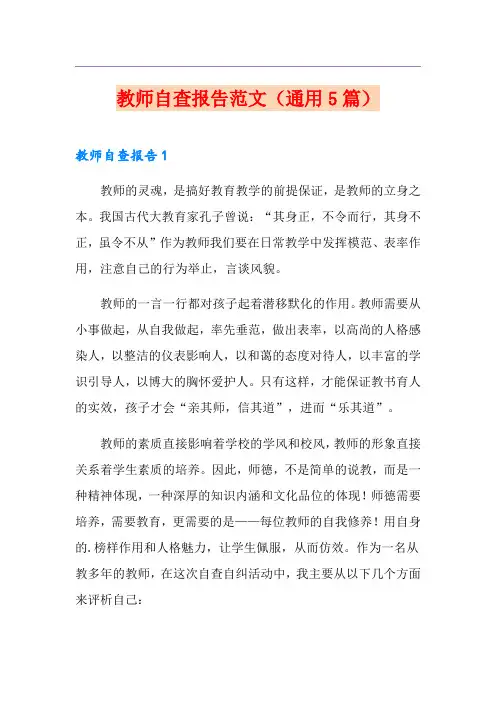 教师自查报告范文（通用5篇）

教师自查报告1

教师的灵魂，是搞好教育教学的前提保证，是教师的立身之本。我国古代大教育家孔子曾说：“其身正，不令而行，其身不正，虽令不从”作为教师我们要在日常教学中发挥模范、表率作用，注意自己的行为举止，言谈风貌。

教师的一言一行都对孩子起着潜移默化的作用。教师需要从小事做起，从自我做起，率先垂范，做出表率，以高尚的人格感染人，以整洁的仪表影响人，以和蔼的态度对待人，以丰富的学识引导人，以博大的胸怀爱护人。只有这样，才能保证教书育人的实效，孩子才会“亲其师，信其道”，进而“乐其道”。

教师的素质直接影响着学校的学风和校风，教师的形象直接关系着学生素质的培养。因此，师德，不是简单的说教，而是一种精神体现，一种深厚的知识内涵和文化品位的体现！师德需要培养，需要教育，更需要的是——每位教师的自我修养！用自身的.榜样作用和人格魅力，让学生佩服，从而仿效。作为一名从教多年的教师，在这次自查自纠活动中，我主要从以下几个方面来评析自己：